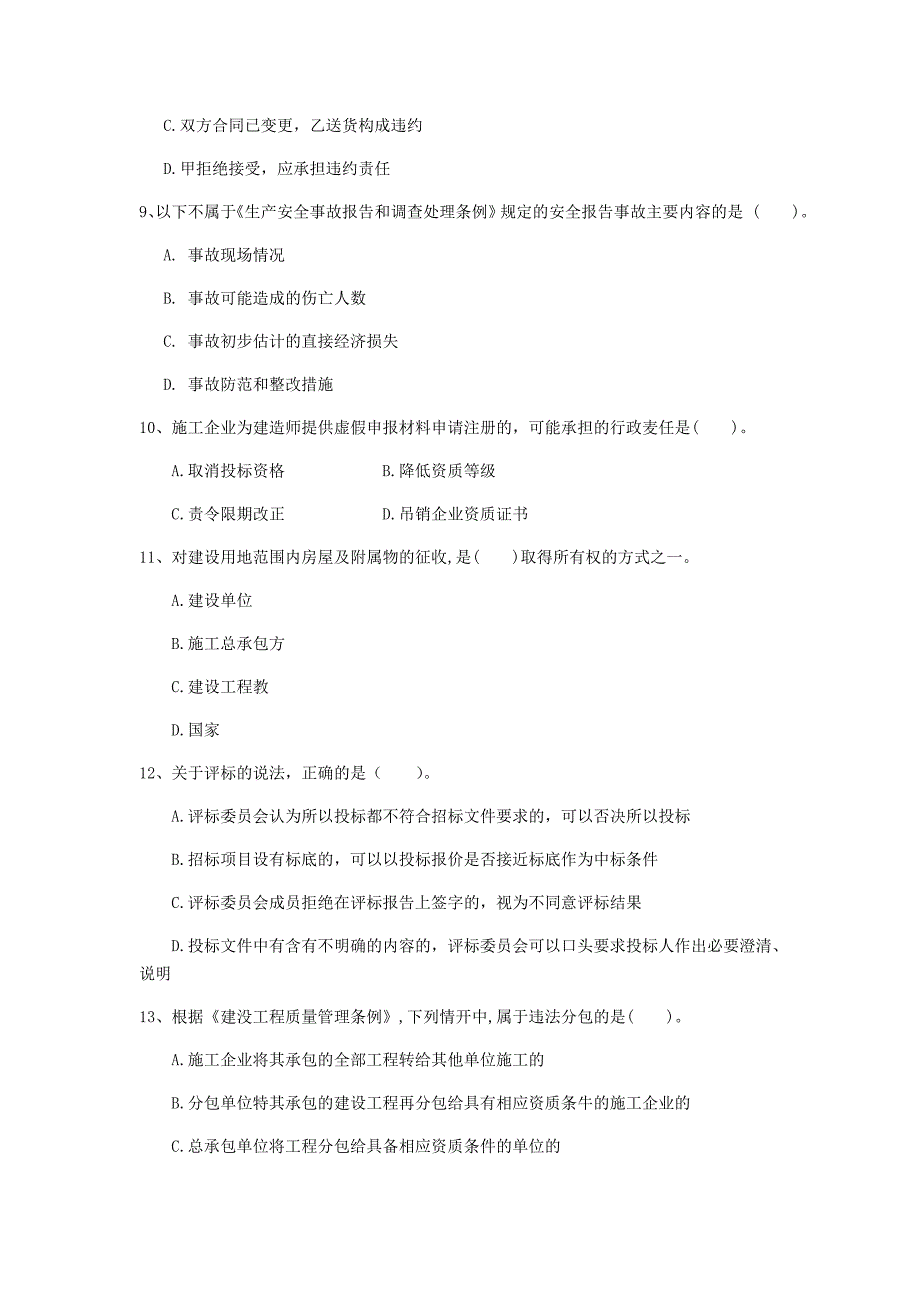 C. 双方合同已变更，乙送货构成违约

D. 甲拒绝接受，应承担违约责任

9、以下不属于《生产安全事故报告和调查处理条例》规定的安全报告事故主要内容的是（　　）。

A. 事故现场情况

B. 事故可能造成的伤亡人数

C. 事故初步估计的直接经济损失

D. 事故防范和整改措施

10、施工企业为建造师提供虚假申报材料申请注册的，可能承担的行政麦任是(　　)。

A. 取消投标资格　　B. 降低资质等级

C. 责令限期改正　　D. 吊销企业资质证书

11、对建设用地范围内房屋及附属物的征收，是(　　)取得所有权的方式之一。

A. 建设单位

B. 施工总承包方

C. 建设工程教

D. 国家

12、关于评标的说法，正确的是（　　）。

A. 评标委员会认为所以投标都不符合招标文件要求的，可以否决所以投标

B. 招标项目设有标底的，可以以投标报价是否接近标底作为中标条件

C. 评标委员会成员拒绝在评标报告上签字的，视为不同意评标结果

D. 投标文件中有含有不明确的内容的，评标委员会可以口头要求投标人作出必要澄清、说明

13、根据《建设工程质量管理条例》，下列情开中，属于违法分包的是(　　)。

A. 施工企业将其承包的全部工程转给其他单位施工的

B. 分包单位特其承包的建设工程再分包给具有相应资质条牛的施工企业的

C. 总承包单位将工程分包给具备相应资质条件的单位的